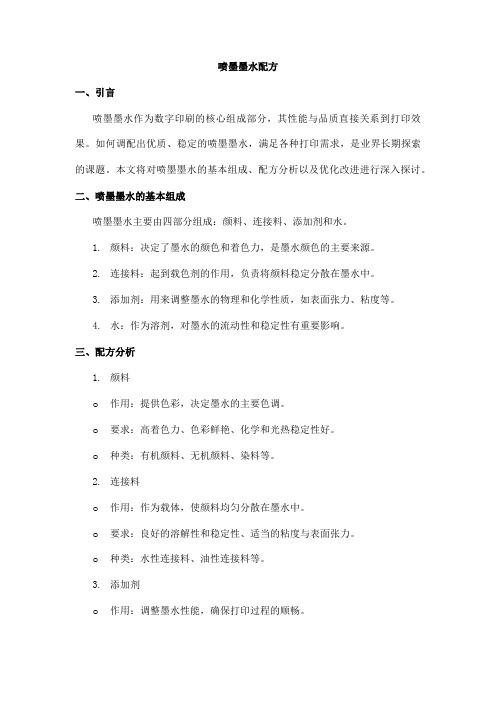 喷墨墨水配方

一、引言

喷墨墨水作为数字印刷的核心组成部分，其性能与品质直接关系到打印效果。如何调配出优质、稳定的喷墨墨水，满足各种打印需求，是业界长期探索的课题。本文将对喷墨墨水的基本组成、配方分析以及优化改进进行深入探讨。

二、喷墨墨水的基本组成

喷墨墨水主要由四部分组成：颜料、连接料、添加剂和水。

1. 颜料：决定了墨水的颜色和着色力，是墨水颜色的主要来源。

2. 连接料：起到载色剂的作用，负责将颜料稳定分散在墨水中。

3. 添加剂：用来调整墨水的物理和化学性质，如表面张力、粘度等。

4. 水：作为溶剂，对墨水的流动性和稳定性有重要影响。

三、配方分析

1. 颜料

o 作用：提供色彩，决定墨水的主要色调。

o 要求：高着色力、色彩鲜艳、化学和光热稳定性好。

o 种类：有机颜料、无机颜料、染料等。

2. 连接料

o 作用：作为载体，使颜料均匀分散在墨水中。

o 要求：良好的溶解性和稳定性、适当的粘度与表面张力。

o 种类：水性连接料、油性连接料等。

3. 添加剂

o 作用：调整墨水性能，确保打印过程的顺畅。